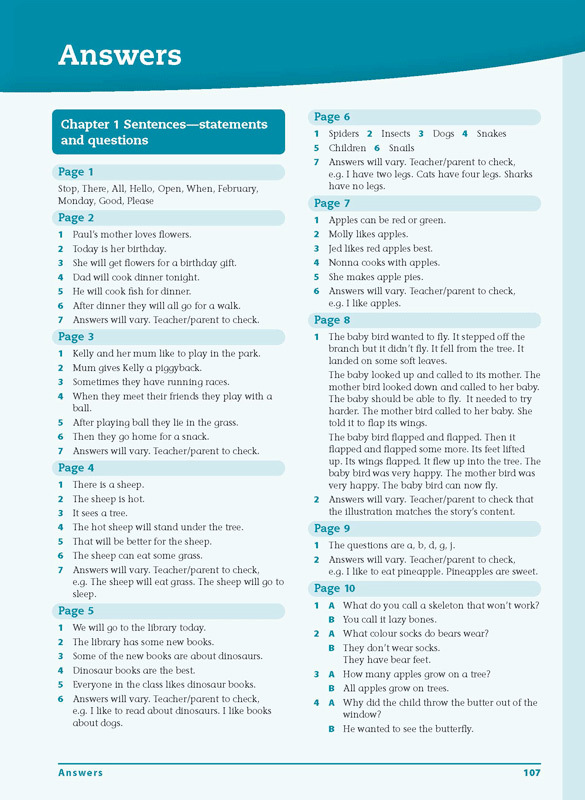 Answers

Chapter 1 Sentences—statements and questions

Page 1

Stop, There, All, Hello, Open, When, February, Monday, Good, Please

Page 2

1 Paul's mother loves flowers.
2 Today is her birthday.
3 She will get flowers for a birthday gift.
4 Dad will cook dinner tonight.
5 He will cook fish for dinner.
6 After dinner they will all go for a walk.
7 Answers will vary. Teacher/parent to check.

Page 3

1 Kelly and her mum like to play in the park.
2 Mum gives Kelly a piggyback.
3 Sometimes they have running races.
4 When they meet their friends they play with a ball.
5 After playing ball they lie in the grass.
6 Then they go home for a snack.
7 Answers will vary. Teacher/parent to check.

Page 4

1 There is a sheep.
2 The sheep is hot.
3 It sees a tree.
4 The hot sheep will stand under the tree.
5 That will be better for the sheep.
6 The sheep can eat some grass.
7 Answers will vary. Teacher/parent to check, e.g. The sheep will eat grass. The sheep will go to sleep.

Page 5

1 We will go to the library today.
2 The library has some new books.
3 Some of the new books are about dinosaurs.
4 Dinosaur books are the best.
5 Everyone in the class likes dinosaur books.
6 Answers will vary. Teacher/parent to check, e.g. I like to read about dinosaurs. I like books about dogs.

Page 6

1 Spiders 2 Insects 3 Dogs 4 Snakes
5 Children 6 Snails
7 Answers will vary. Teacher/parent to check, e.g. I have two legs. Cats have four legs. Sharks have no legs.

Page 7

1 Apples can be red or green.
2 Molly likes apples.
3 Jed likes red apples best.
4 Nonna cooks with apples.
5 She makes apple pies.
6 Answers will vary. Teacher/parent to check, e.g. I like apples.

Page 8

1 The baby bird wanted to fly. It stepped off the branch but it didn't fly. It fell from the tree. It landed on some soft leaves.

The baby looked up and called to its mother. The mother bird looked down and called to her baby. The baby should be able to fly. It needed to try harder. The mother bird called to her baby. She told it to flap its wings.

The baby bird flapped and flapped. Then it flapped and flapped some more. Its feet lifted up. Its wings flapped. It flew up into the tree. The baby bird was very happy. The mother bird was very happy. The baby bird can now fly.

2 Answers will vary. Teacher/parent to check that the illustration matches the story's content.

Page 9

1 The questions are a, b, d, g, j.
2 Answers will vary. Teacher/parent to check, e.g. I like to eat pineapple. Pineapples are sweet.

Page 10

1 A What do you call a skeleton that won't work?
B You call it lazy bones.
2 A What colour socks do bears wear?
B They don't wear socks. They have bear feet.
3 A How many apples grow on a tree?
B All apples grow on trees.
4 A Why did the child throw the butter out of the window?
B He wanted to see the butterfly.

Answers 107